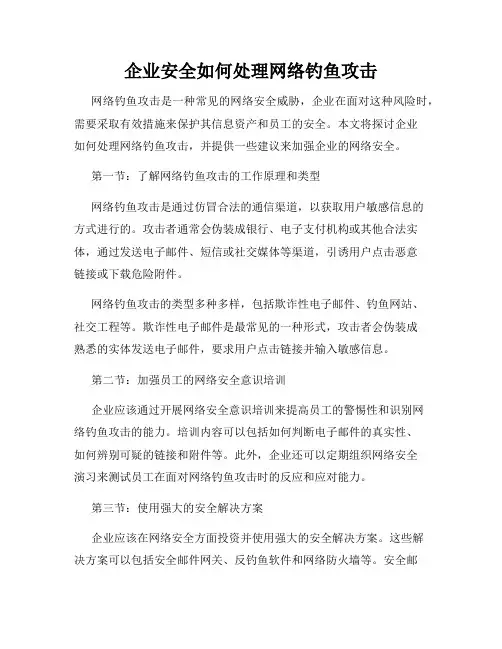 企业安全如何处理网络钓鱼攻击

网络钓鱼攻击是一种常见的网络安全威胁，企业在面对这种风险时，需要采取有效措施来保护其信息资产和员工的安全。本文将探讨企业如何处理网络钓鱼攻击，并提供一些建议来加强企业的网络安全。

第一节：了解网络钓鱼攻击的工作原理和类型

网络钓鱼攻击是通过仿冒合法的通信渠道，以获取用户敏感信息的方式进行的。攻击者通常会伪装成银行、电子支付机构或其他合法实体，通过发送电子邮件、短信或社交媒体等渠道，引诱用户点击恶意链接或下载危险附件。

网络钓鱼攻击的类型多种多样，包括欺诈性电子邮件、钓鱼网站、社交工程等。欺诈性电子邮件是最常见的一种形式，攻击者会伪装成熟悉的实体发送电子邮件，要求用户点击链接并输入敏感信息。

第二节：加强员工的网络安全意识培训

企业应该通过开展网络安全意识培训来提高员工的警惕性和识别网络钓鱼攻击的能力。培训内容可以包括如何判断电子邮件的真实性、如何辨别可疑的链接和附件等。此外，企业还可以定期组织网络安全演习来测试员工在面对网络钓鱼攻击时的反应和应对能力。

第三节：使用强大的安全解决方案

企业应该在网络安全方面投资并使用强大的安全解决方案。这些解决方案可以包括安全邮件网关、反钓鱼软件和网络防火墙等。安全邮